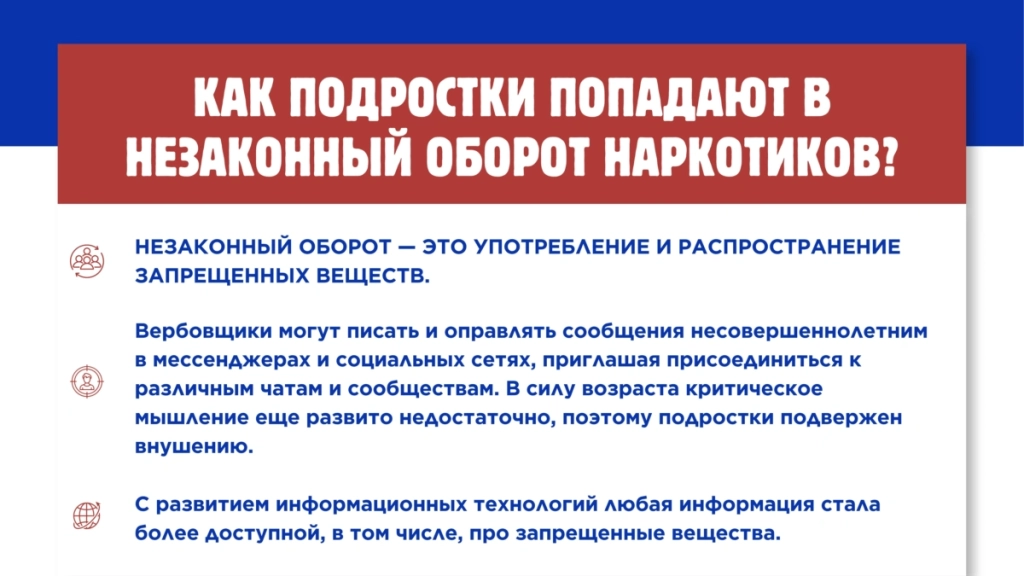 КАК ПОДРОСТКИ ПОПАДАЮТ В НЕЗАКОННЫЙ ОБОРОТ НАРКОТИКОВ?

НЕЗАКОННЫЙ ОБОРОТ — ЭТО УПОТРЕБЛЕНИЕ И РАСПРОСТРАНЕНИЕ ЗАПРЕЩЕННЫХ ВЕЩЕСТВ.

Вербовщики могут писать и оправлять сообщения несовершеннолетним в мессенджерах и социальных сетях, приглашая присоединиться к различным чатам и сообществам. В силу возраста критическое мышление еще развито недостаточно, поэтому подростки подвержен внушению.

С развитием информационных технологий любая информация стала более доступной, в том числе, про запрещенные вещества.